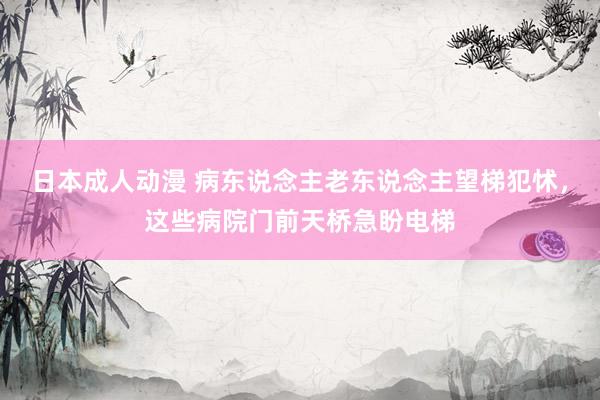 日本成人动漫 病东说念主老东说念主望梯犯怵，这些病院门前天桥急盼电梯